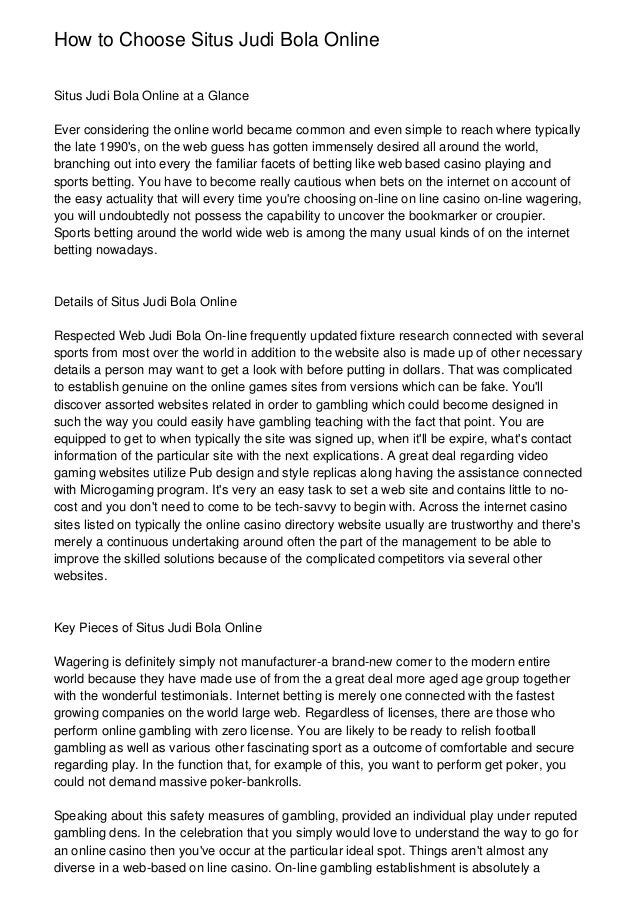 How to Choose Situs Judi Bola Online

Situs Judi Bola Online at a Glance

Ever considering the online world became common and even simple to reach where typically the late 1990's, on the web guess has gotten immensely desired all around the world, branching out into every the familiar facets of betting like web based casino playing and sports betting. You have to become really cautious when bets on the internet on account of the easy actuality that will every time you're choosing on-line on line casino on-line wagering, you will undoubtedly not possess the capability to uncover the bookmarker or croupier. Sports betting around the world wide web is among the many usual kinds of on the internet betting nowadays.

Details of Situs Judi Bola Online

Respected Web Judi Bola On-line frequently updated fixture research connected with several sports from most over the world in addition to the website also is made up of other necessary details a person may want to get a look with before putting in dollars. That was complicated to establish genuine on the online games sites from versions which can be fake. You'll discover assorted websites related in order to gambling which could become designed in such the way you could easily have gambling teaching with the fact that point. You are equipped to get to when typically the site was signed up, when it'll be expire, what's contact information of the particular site with the next explications. A great deal regarding video gaming websites utilize Pub design and style replicas along having the assistance connected with Microgaming program. It's very an easy task to set a web site and contains little to no-cost and you don't need to come to be tech-savvy to begin with. Across the internet casino sites listed on typically the online casino directory website usually are trustworthy and there's merely a continuous undertaking around often the part of the management to be able to improve the skilled solutions because of the complicated competitors via several other websites.

Key Pieces of Situs Judi Bola Online

Wagering is definitely simply not manufacturer-a brand-new comer to the modern entire world because they have made use of from the a great deal more aged age group together with the wonderful testimonials. Internet betting is merely one connected with the fastest growing companies on the world large web. Regardless of licenses, there are those who perform online gambling with zero license. You are likely to be ready to relish football gambling as well as various other fascinating sport as a outcome of comfortable and secure regarding play. In the function that, for example of this, you want to perform get poker, you could not demand massive poker-bankrolls.

Speaking about this safety measures of gambling, provided an individual play under reputed gambling dens. In the celebration that you simply would love to understand the way to go for an online casino then you've occur at the particular ideal spot. Things aren't almost any diverse in a web-based on line casino. On-line gambling establishment is absolutely a